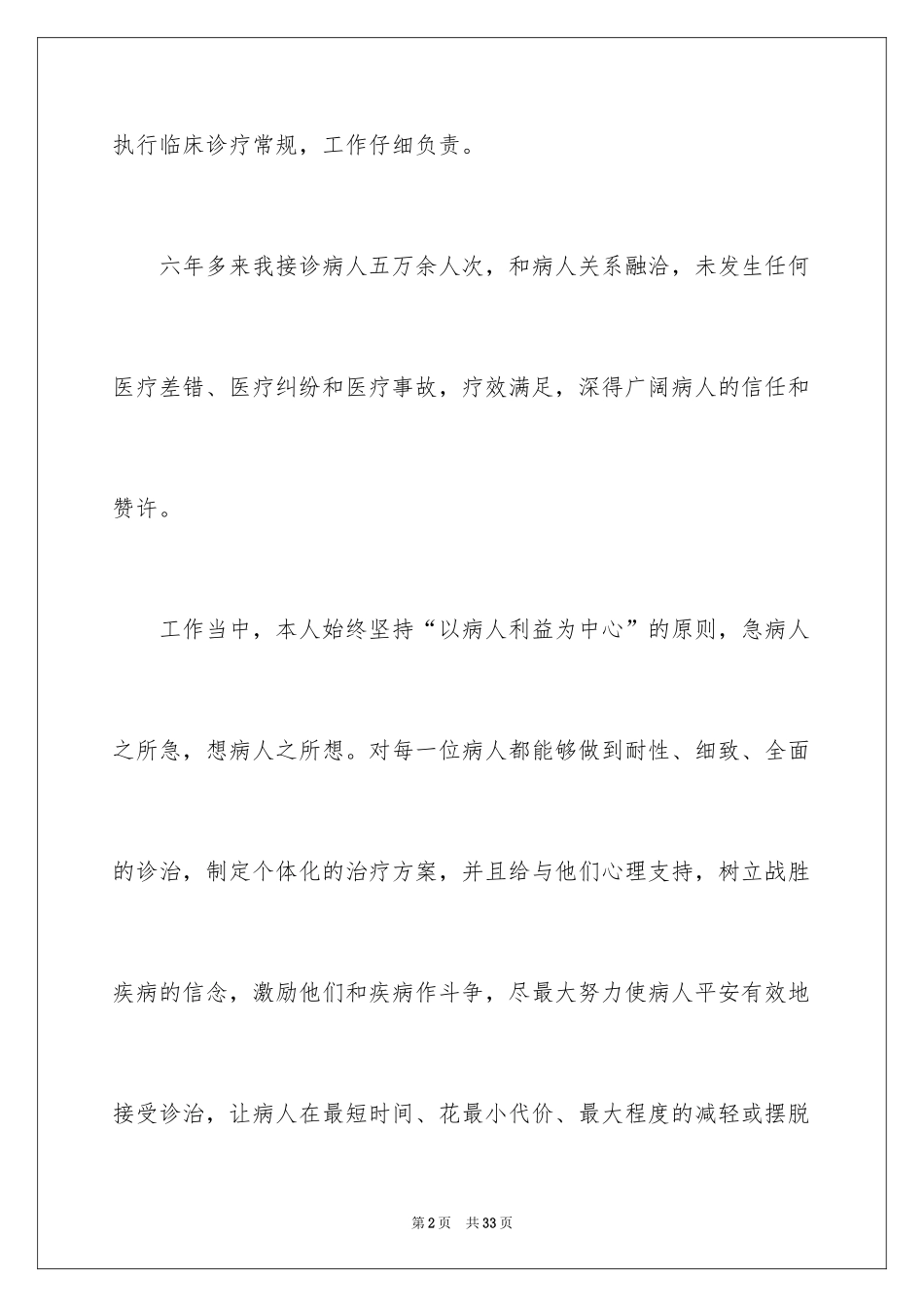 执行临床诊疗常规，工作仔细负责。

六年多来我接诊病人五万余人次，和病人关系融洽，未发生任何医疗差错、医疗纠纷和医疗事故，疗效满足，深得广阔病人的信任和赞许。

工作当中，本人始终坚持“以病人利益为中心”的原则，急病人之所急，想病人之所想。对每一位病人都能够做到耐性、细致、全面的诊治，制定个体化的治疗方案，并且给与他们心理支持，树立战胜疾病的信念，激励他们和疾病作斗争，尽最大努力使病人平安有效地接受诊治，让病人在最短时间、花最小代价、最大程度的减轻或摆脱

第2页 共33页